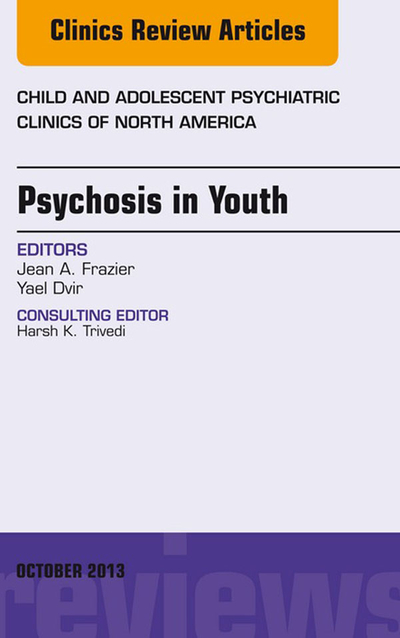 Clinics Review Articles

CHILD AND ADOLESCENT PSYCHIATRIC CLINICS OF NORTH AMERICA

Psychosis in Youth

EDITORS
Jean A. Frazier
Yael Dvir

CONSULTING EDITOR
Harsh K. Trivedi

OCTOBER 2013

reviews